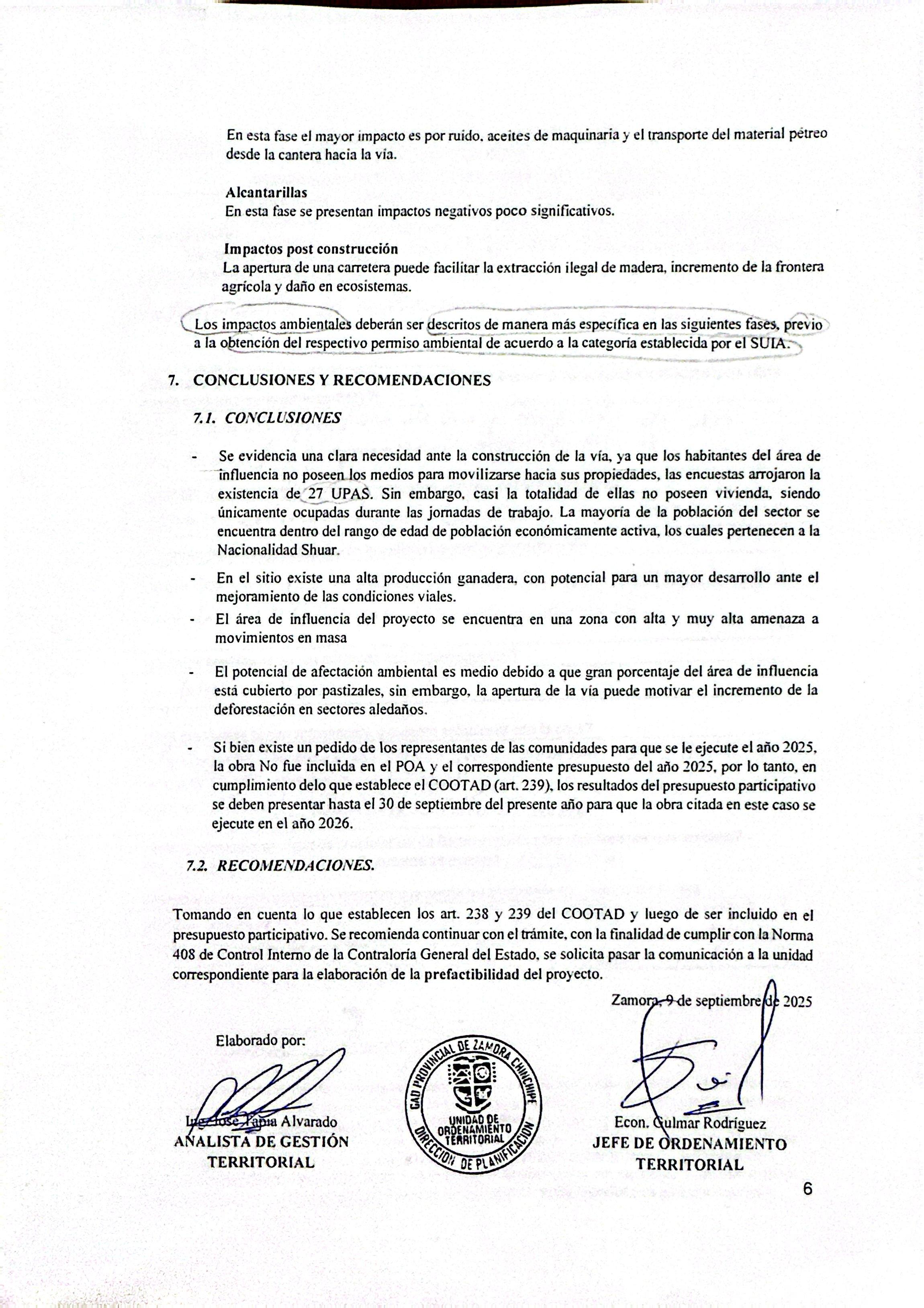 En esta fase el mayor impacto es por ruido, aceites de maquinaria y el transporte del material pétreo desde la cantera hacia la vía.

Alcantarillas
En esta fase se presentan impactos negativos poco significativos.

Impactos post construcción
La apertura de una carretera puede facilitar la extracción ilegal de madera, incremento de la frontera agrícola y daño en ecosistemas.

Los impactos ambientales deberán ser descritos de manera más específica en las siguientes fases, previo a la obtención del respectivo permiso ambiental de acuerdo a la categoría establecida por el SUIA.

7. CONCLUSIONES Y RECOMENDACIONES

7.1. CONCLUSIONES

- Se evidencia una clara necesidad ante la construcción de la vía, ya que los habitantes del área de influencia no poseen los medios para movilizarse hacia sus propiedades, las encuestas arrojaron la existencia de 27 UPAS. Sin embargo, casi la totalidad de ellas no poseen vivienda, siendo únicamente ocupadas durante las jornadas de trabajo. La mayoría de la población del sector se encuentra dentro del rango de edad de población económicamente activa, los cuales pertenecen a la Nacionalidad Shuar.
- En el sitio existe una alta producción ganadera, con potencial para un mayor desarrollo ante el mejoramiento de las condiciones viales.
- El área de influencia del proyecto se encuentra en una zona con alta y muy alta amenaza a movimientos en masa
- El potencial de afectación ambiental es medio debido a que gran porcentaje del área de influencia está cubierto por pastizales, sin embargo, la apertura de la vía puede motivar el incremento de la deforestación en sectores aledaños.
- Si bien existe un pedido de los representantes de las comunidades para que se le ejecute el año 2025, la obra No fue incluida en el POA y el correspondiente presupuesto del año 2025, por lo tanto, en cumplimiento delo que establece el COOTAD (art. 239), los resultados del presupuesto participativo se deben presentar hasta el 30 de septiembre del presente año para que la obra citada en este caso se ejecute en el año 2026.

7.2. RECOMENDACIONES.

Tomando en cuenta lo que establecen los art. 238 y 239 del COOTAD y luego de ser incluido en el presupuesto participativo. Se recomienda continuar con el trámite, con la finalidad de cumplir con la Norma 408 de Control Interno de la Contraloría General del Estado, se solicita pasar la comunicación a la unidad correspondiente para la elaboración de la prefactibilidad del proyecto.

Zamora, 9 de septiembre de 2025

Elaborado por:

Ing. Jose Tapia Alvarado
ANALISTA DE GESTIÓN TERRITORIAL

GAD PROVINCIAL DE ZAMORA CHINCHIPE
UNIDAD DE ORDENAMIENTO TERRITORIAL
DIRECCIÓN DE PLANIFICACIÓN

Econ. Gulmar Rodríguez
JEFE DE ORDENAMIENTO TERRITORIAL

6